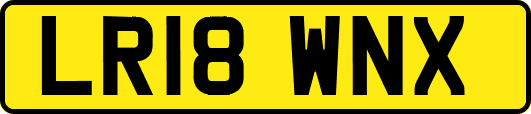 LR18 WNX